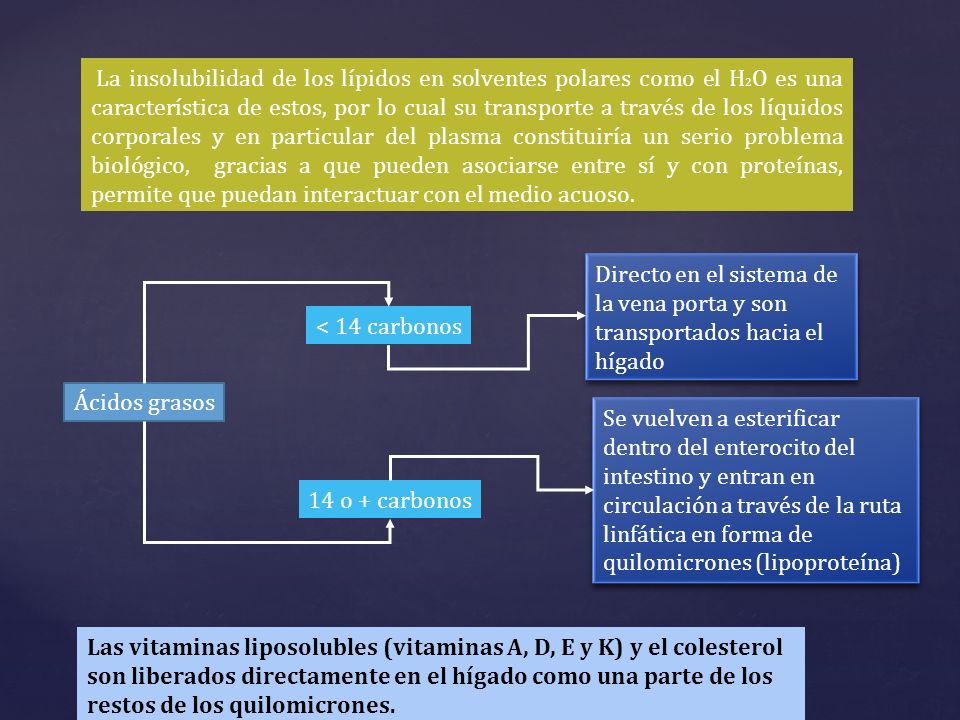 La insolubilidad de los lípidos en solventes polares como el $H_2O$ es una característica de estos, por lo cual su transporte a través de los líquidos corporales y en particular del plasma constituiría un serio problema biológico, gracias a que pueden asociarse entre sí y con proteínas, permite que puedan interactuar con el medio acuoso.

Ácidos grasos

< 14 carbonos

Directo en el sistema de la vena porta y son transportados hacia el hígado

14 o + carbonos

Se vuelven a esterificar dentro del enterocito del intestino y entran en circulación a través de la ruta linfática en forma de quilomicrones (lipoproteína)

Las vitaminas liposolubles (vitaminas A, D, E y K) y el colesterol son liberados directamente en el hígado como una parte de los restos de los quilomicrones.